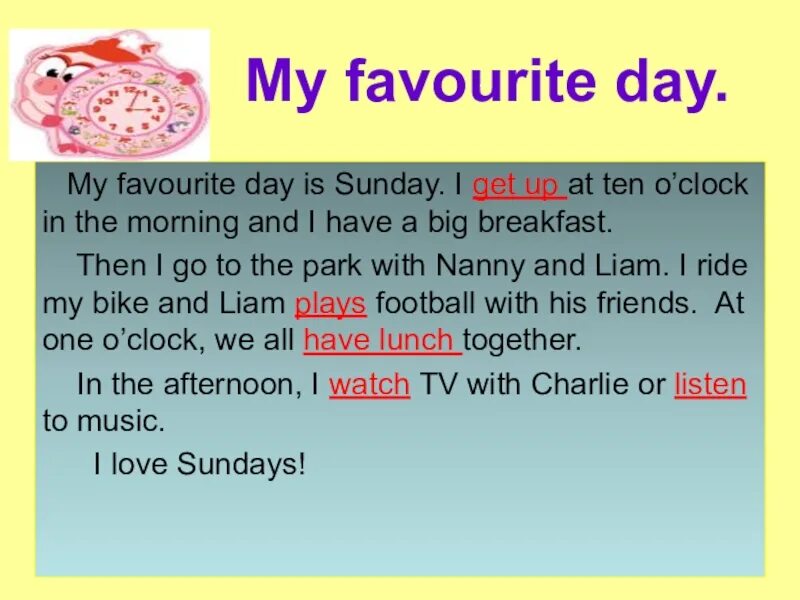 My favourite day.

My favourite day is Sunday. I get up at ten o'clock in the morning and I have a big breakfast.

Then I go to the park with Nanny and Liam. I ride my bike and Liam plays football with his friends. At one o'clock, we all have lunch together.

In the afternoon, I watch TV with Charlie or listen to music.

I love Sundays!